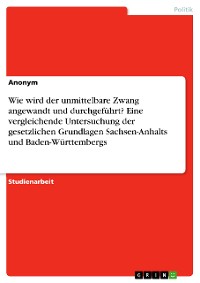 Politik

Anonym

Wie wird der unmittelbare Zwang angewandt und durchgeführt? Eine vergleichende Untersuchung der gesetzlichen Grundlagen Sachsen-Anhalts und Baden-Württembergs

Studienarbeit

GRIN